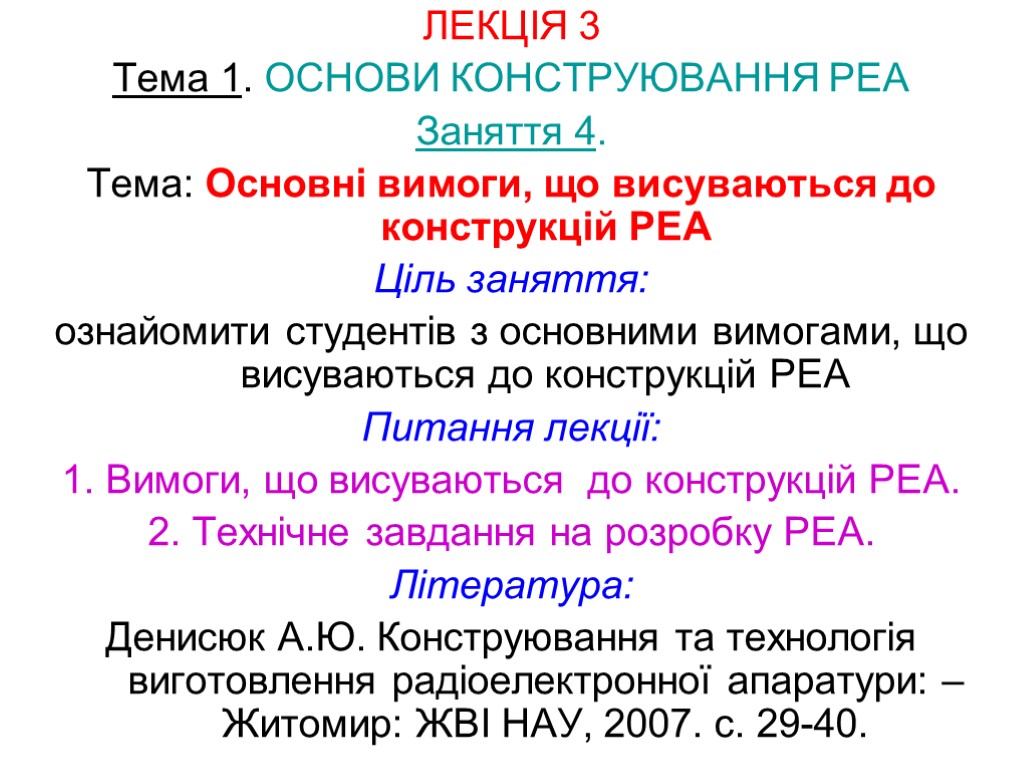 ЛЕКЦІЯ 3

Тема 1. ОСНОВИ КОНСТРУЮВАННЯ РЕА

Заняття 4.

Тема: Основні вимоги, що висуваються до конструкцій РЕА

Ціль заняття:

ознайомити студентів з основними вимогами, що висуваються до конструкцій РЕА

Питання лекції:

1. Вимоги, що висуваються до конструкцій РЕА.

2. Технічне завдання на розробку РЕА.

Література:

Денисюк А.Ю. Конструювання та технологія виготовлення радіоелектронної апаратури: – Житомир: ЖВІ НАУ, 2007. с. 29-40.